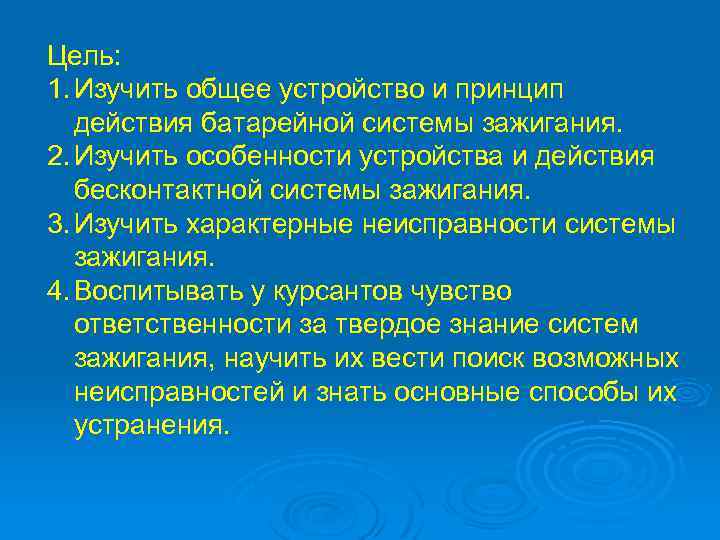 Цель:
1. Изучить общее устройство и принцип действия батарейной системы зажигания.
2. Изучить особенности устройства и действия бесконтактной системы зажигания.
3. Изучить характерные неисправности системы зажигания.
4. Воспитывать у курсантов чувство ответственности за твердое знание систем зажигания, научить их вести поиск возможных неисправностей и знать основные способы их устранения.